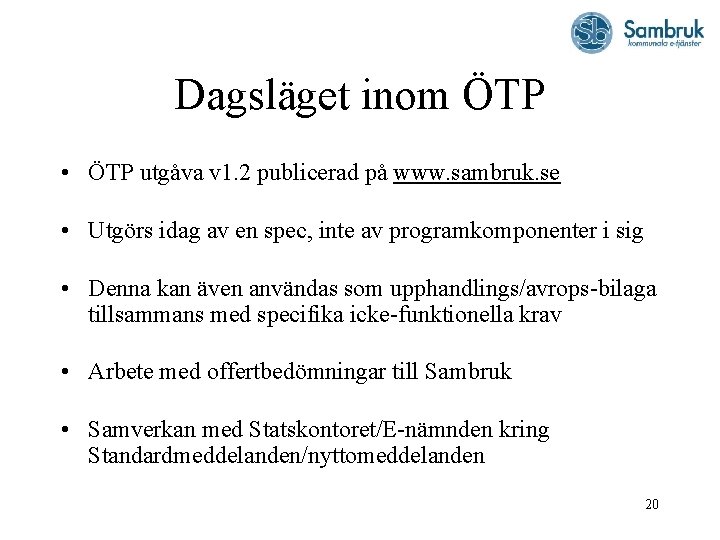 Sb Sambruk
kommunala e-tjänster

Dagsläget inom ÖTP

• ÖTP utgåva v1.2 publicerad på www.sambruk.se

• Utgörs idag av en spec, inte av programkomponenter i sig

• Denna kan även användas som upphandlings/avrops-bilaga tillsammans med specifika icke-funktionella krav

• Arbete med offertbedömningar till Sambruk

• Samverkan med Statskontoret/E-nämnden kring Standardmeddelanden/nyttomeddelanden

20